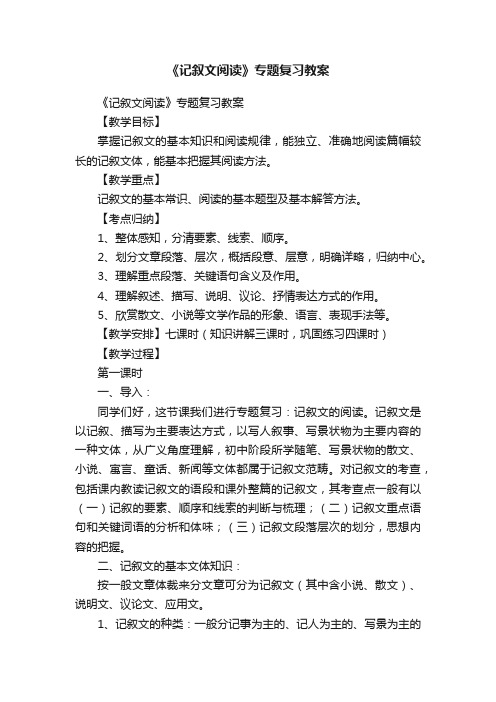 《记叙文阅读》专题复习教案

《记叙文阅读》专题复习教案

【教学目标】

掌握记叙文的基本知识和阅读规律，能独立、准确地阅读篇幅较长的记叙文体，能基本把握其阅读方法。

【教学重点】

记叙文的基本常识、阅读的基本题型及基本解答方法。

【考点归纳】

1、整体感知，分清要素、线索、顺序。

2、划分文章段落、层次，概括段意、层意，明确详略，归纳中心。

3、理解重点段落、关键语句含义及作用。

4、理解叙述、描写、说明、议论、抒情表达方式的作用。

5、欣赏散文、小说等文学作品的形象、语言、表现手法等。

【教学安排】七课时（知识讲解三课时，巩固练习四课时）

【教学过程】

第一课时

一、导入：

同学们好，这节课我们进行专题复习：记叙文的阅读。记叙文是以记叙、描写为主要表达方式，以写人叙事、写景状物为主要内容的一种文体，从广义角度理解，初中阶段所学随笔、写景状物的散文、小说、寓言、童话、新闻等文体都属于记叙文范畴。对记叙文的考查，包括课内教读记叙文的语段和课外整篇的记叙文，其考查点一般有以（一）记叙的要素、顺序和线索的判断与梳理；（二）记叙文重点语句和关键词语的分析和体味；（三）记叙文段落层次的划分，思想内容的把握。

二、记叙文的基本文体知识：

按一般文章体裁来分文章可分为记叙文（其中含小说、散文）、说明文、议论文、应用文。

1、记叙文的种类：一般分记事为主的、记人为主的、写景为主的